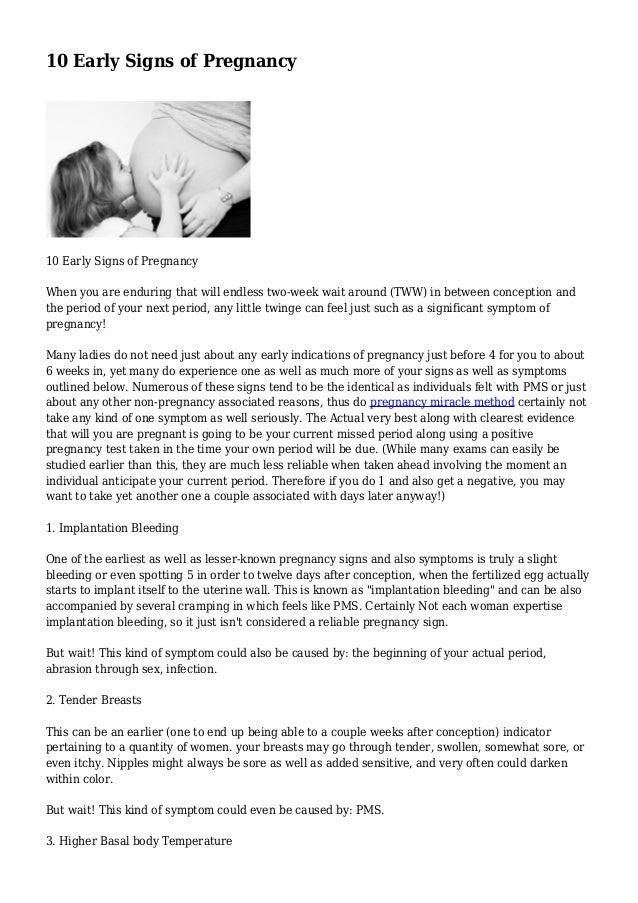 10 Early Signs of Pregnancy

10 Early Signs of Pregnancy

When you are enduring that will endless two-week wait around (TWW) in between conception and the period of your next period, any little twinge can feel just such as a significant symptom of pregnancy!

Many ladies do not need just about any early indications of pregnancy just before 4 for you to about 6 weeks in, yet many do experience one as well as much more of your signs as well as symptoms outlined below. Numerous of these signs tend to be the identical as individuals felt with PMS or just about any other non-pregnancy associated reasons, thus do pregnancy miracle method certainly not take any kind of one symptom as well seriously. The Actual very best along with clearest evidence that will you are pregnant is going to be your current missed period along using a positive pregnancy test taken in the time your own period will be due. (While many exams can easily be studied earlier than this, they are much less reliable when taken ahead involving the moment an individual anticipate your current period. Therefore if you do 1 and also get a negative, you may want to take yet another one a couple associated with days later anyway!)

1. Implantation Bleeding

One of the earliest as well as lesser-known pregnancy signs and also symptoms is truly a slight bleeding or even spotting 5 in order to twelve days after conception, when the fertilized egg actually starts to implant itself to the uterine wall. This is known as "implantation bleeding" and can be also accompanied by several cramping in which feels like PMS. Certainly Not each woman expertise implantation bleeding, so it just isn't considered a reliable pregnancy sign.

But wait! This kind of symptom could also be caused by: the beginning of your actual period, abrasion through sex, infection.

2. Tender Breasts

This can be an earlier (one to end up being able to a couple weeks after conception) indicator pertaining to a quantity of women. your breasts may go through tender, swollen, somewhat sore, or even itchy. Nipples might always be sore as well as added sensitive, and very often could darken within color.

But wait! This kind of symptom could even be caused by: PMS.

3. Higher Basal body Temperature